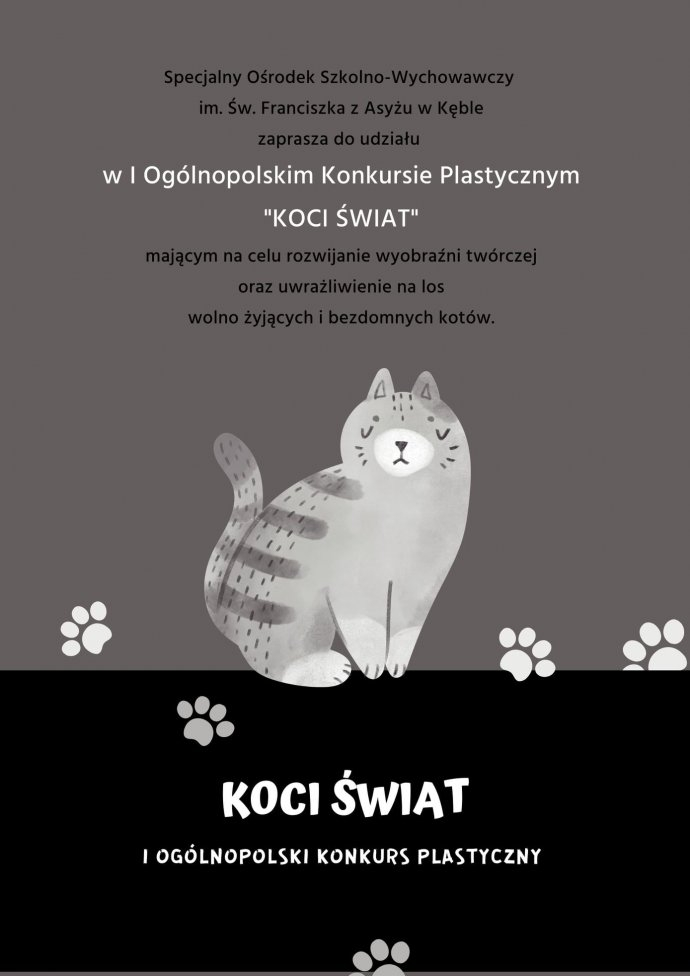 Specjalny Ośrodek Szkolno-Wychowawczy
im. Św. Franciszka z Asyżu w Kęble
zaprasza do udziału
w I Ogólnopolskim Konkursie Plastycznym
"KOCI ŚWIAT"
mającym na celu rozwijanie wyobraźni twórczej
oraz uwrażliwienie na los
wolno żyjących i bezdomnych kotów.

KOCI ŚWIAT

I OGÓLNOPOLSKI KONKURS PLASTYCZNY